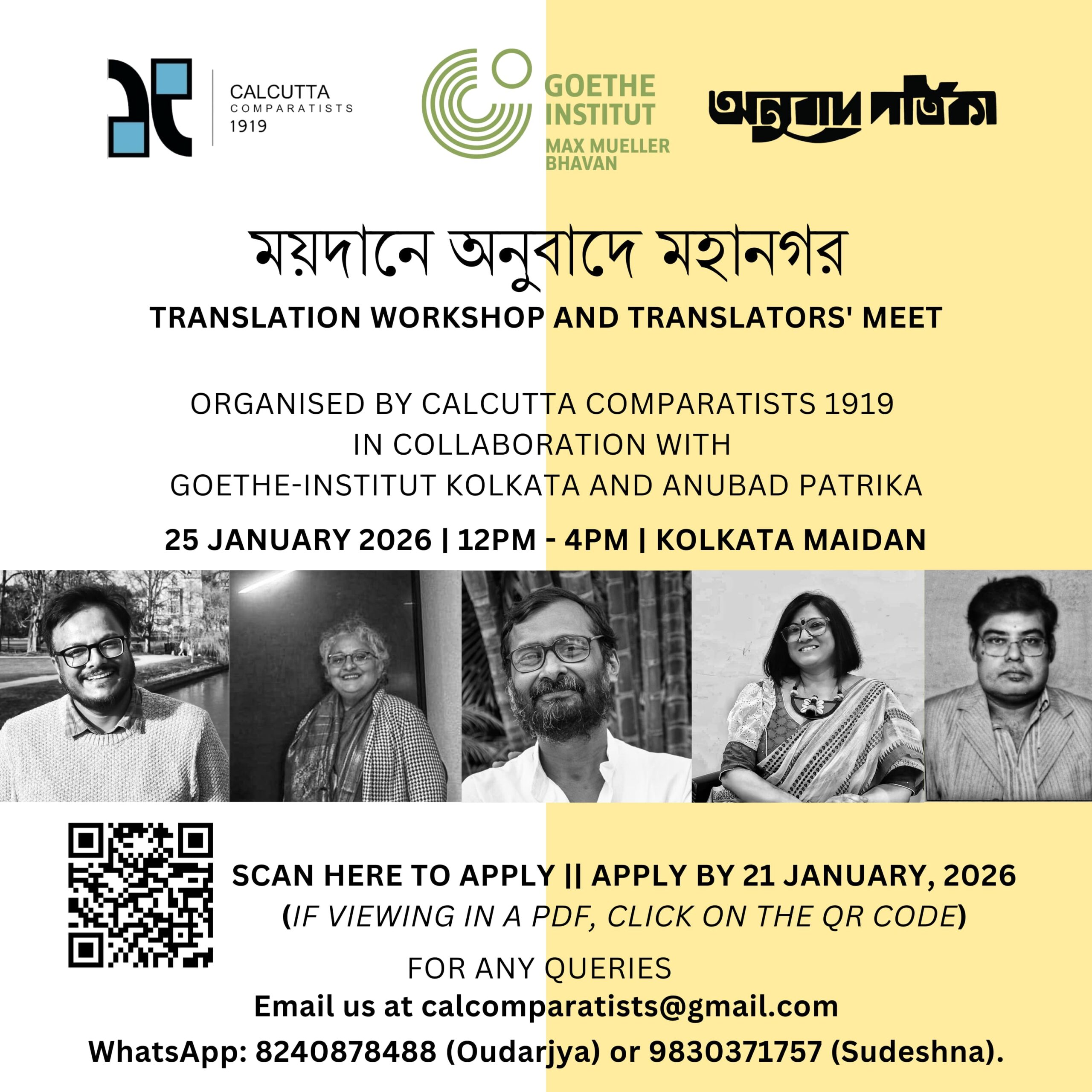 CALCUTTA
COMPARATISTS
1919

GOETHE
INSTITUT
MAX MUELLER
BHAVAN

অনুবাদ পত্রিকা

ময়দানে অনুবাদে মহানগর

TRANSLATION WORKSHOP AND TRANSLATORS' MEET

ORGANISED BY CALCUTTA COMPARATISTS 1919
IN COLLABORATION WITH
GOETHE-INSTITUT KOLKATA AND ANUBAD PATRIKA

25 JANUARY 2026 | 12PM - 4PM | KOLKATA MAIDAN

SCAN HERE TO APPLY || APPLY BY 21 JANUARY, 2026
(IF VIEWING IN A PDF, CLICK ON THE QR CODE)

FOR ANY QUERIES
Email us at calcomparatists@gmail.com
WhatsApp: 8240878488 (Oudarjya) or 9830371757 (Sudeshna).